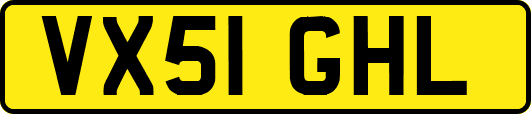 VX51 GHL